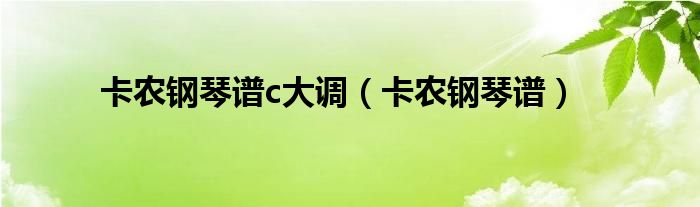 卡农钢琴谱c大调（卡农钢琴谱）